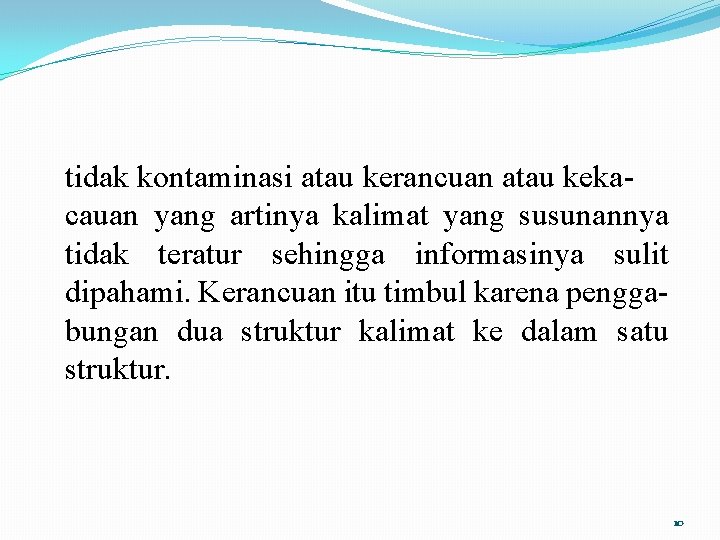 tidak kontaminasi atau kerancuan atau kekacauan yang artinya kalimat yang susunannya tidak teratur sehingga informasinya sulit dipahami. Kerancuan itu timbul karena penggabungan dua struktur kalimat ke dalam satu struktur.

10